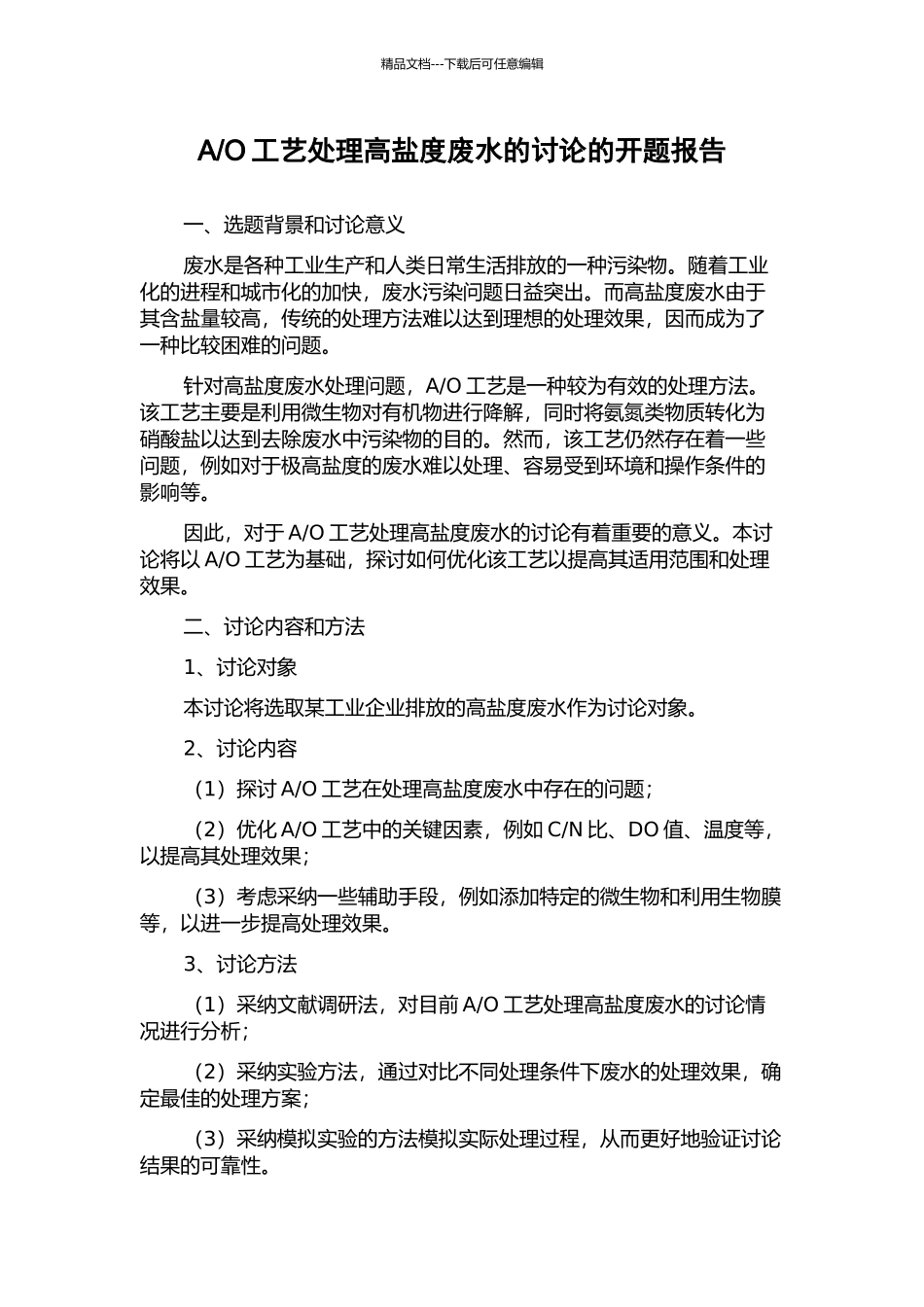 精品文档---下载后可任意编辑

A/O 工艺处理高盐度废水的讨论的开题报告

一、选题背景和讨论意义

废水是各种工业生产和人类日常生活排放的一种污染物。随着工业化的进程和城市化的加快，废水污染问题日益突出。而高盐度废水由于其含盐量较高，传统的处理方法难以达到理想的处理效果，因而成为了一种比较困难的问题。

针对高盐度废水处理问题，A/O 工艺是一种较为有效的处理方法。该工艺主要是利用微生物对有机物进行降解，同时将氨氮类物质转化为硝酸盐以达到去除废水中污染物的目的。然而，该工艺仍然存在着一些问题，例如对于极高盐度的废水难以处理、容易受到环境和操作条件的影响等。

因此，对于 A/O 工艺处理高盐度废水的讨论有着重要的意义。本讨论将以 A/O 工艺为基础，探讨如何优化该工艺以提高其适用范围和处理效果。

二、讨论内容和方法

1、讨论对象

本讨论将选取某工业企业排放的高盐度废水作为讨论对象。

2、讨论内容

（1）探讨 A/O 工艺在处理高盐度废水中存在的问题；

（2）优化 A/O 工艺中的关键因素，例如 C/N 比、DO 值、温度等，以提高其处理效果；

（3）考虑采纳一些辅助手段，例如添加特定的微生物和利用生物膜等，以进一步提高处理效果。

3、讨论方法

（1）采纳文献调研法，对目前 A/O 工艺处理高盐度废水的讨论情况进行分析；

（2）采纳实验方法，通过对比不同处理条件下废水的处理效果，确定最佳的处理方案；

（3）采纳模拟实验的方法模拟实际处理过程，从而更好地验证讨论结果的可靠性。